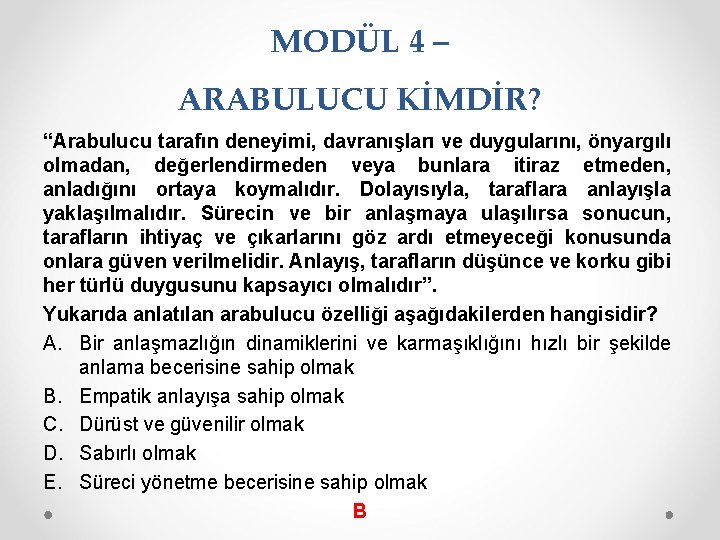 MODÜL 4 –

ARABULUCU KİMDİR?

“Arabulucu tarafın deneyimi, davranışları ve duygularını, önyargılı olmadan, değerlendirmeden veya bunlara itiraz etmeden, anladığını ortaya koymalıdır. Dolayısıyla, taraflara anlayışla yaklaşılmalıdır. Sürecin ve bir anlaşmaya ulaşılırsa sonucun, tarafların ihtiyaç ve çıkarlarını göz ardı etmeyeceği konusunda onlara güven verilmelidir. Anlayış, tarafların düşünce ve korku gibi her türlü duygusunu kapsayıcı olmalıdır”.

Yukarıda anlatılan arabulucu özelliği aşağıdakilerden hangisidir?

A. Bir anlaşmazlığın dinamiklerini ve karmaşıklığını hızlı bir şekilde anlama becerisine sahip olmak

B. Empatik anlayışa sahip olmak

C. Dürüst ve güvenilir olmak

D. Sabırlı olmak

E. Süreci yönetme becerisine sahip olmak

B